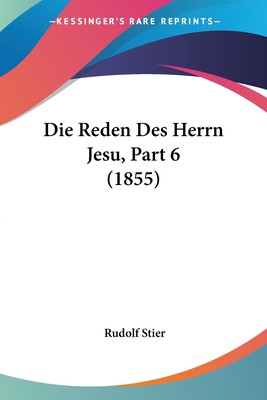 —KESSINGER'S RARE REPRINTS—

Die Reden Des Herrn Jesu, Part 6 (1855)

Rudolf Stier